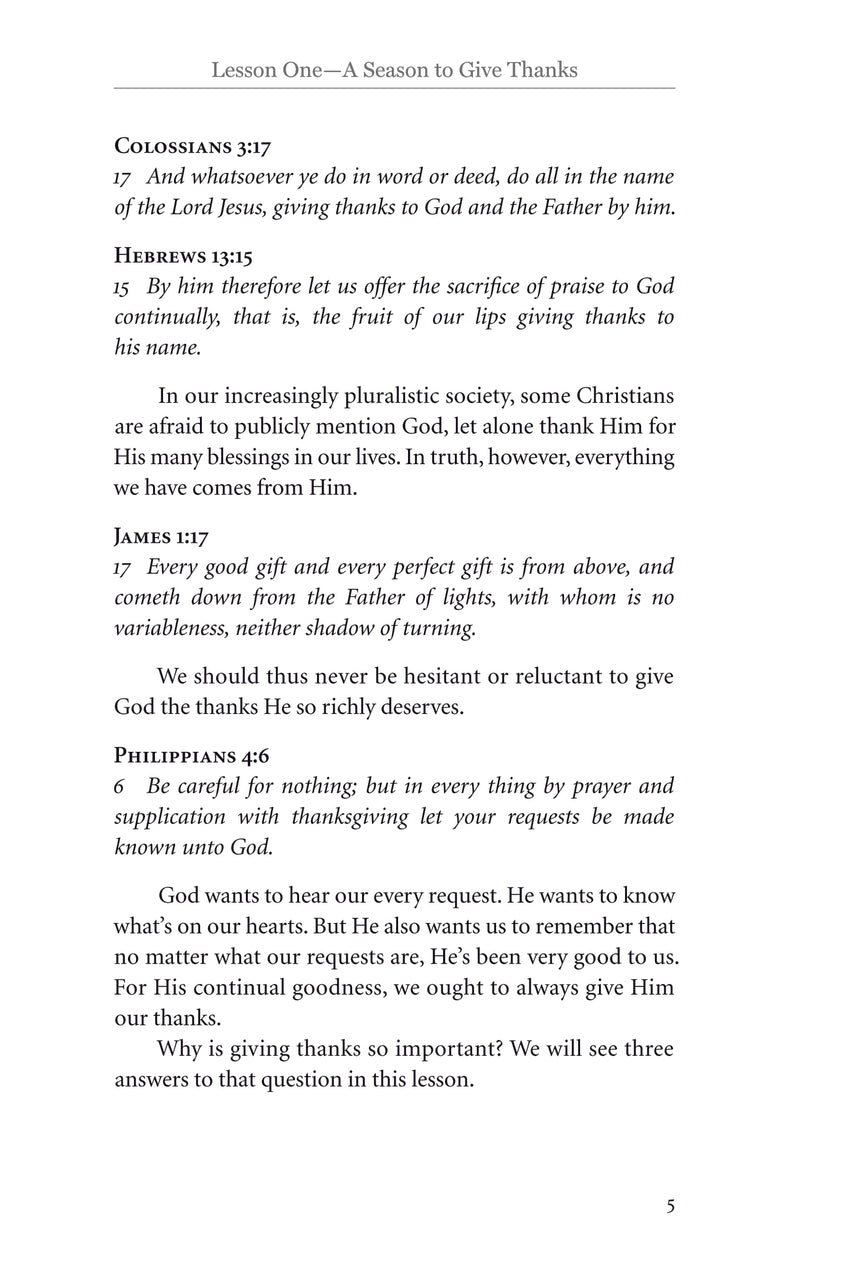 Lesson One—A Season to Give Thanks

Colossians 3:17
17 And whatsoever ye do in word or deed, do all in the name of the Lord Jesus, giving thanks to God and the Father by him.

Hebrews 13:15
15 By him therefore let us offer the sacrifice of praise to God continually, that is, the fruit of our lips giving thanks to his name.

In our increasingly pluralistic society, some Christians are afraid to publicly mention God, let alone thank Him for His many blessings in our lives. In truth, however, everything we have comes from Him.

James 1:17
17 Every good gift and every perfect gift is from above, and cometh down from the Father of lights, with whom is no variableness, neither shadow of turning.

We should thus never be hesitant or reluctant to give God the thanks He so richly deserves.

Philippians 4:6
6 Be careful for nothing; but in every thing by prayer and supplication with thanksgiving let your requests be made known unto God.

God wants to hear our every request. He wants to know what's on our hearts. But He also wants us to remember that no matter what our requests are, He's been very good to us. For His continual goodness, we ought to always give Him our thanks.

Why is giving thanks so important? We will see three answers to that question in this lesson.

5